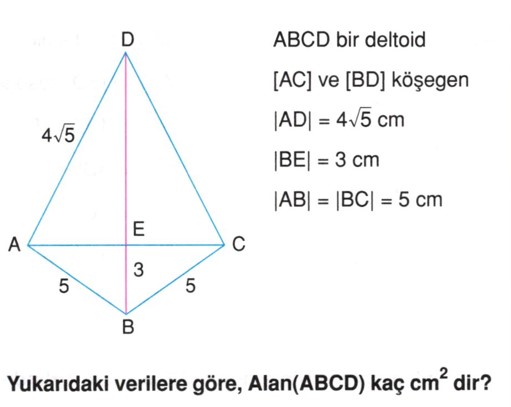 D

$4\sqrt{5}$

E

A

C

3

5

5

B

ABCD bir deltoid

[AC] ve [BD] köşegen

$|AD| = 4\sqrt{5}$ cm

$|BE| = 3$ cm

$|AB| = |BC| = 5$ cm

Yukarıdaki verilere göre, Alan(ABCD) kaç $cm^2$ dir?